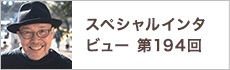 スペシャルインタビュー 第194回